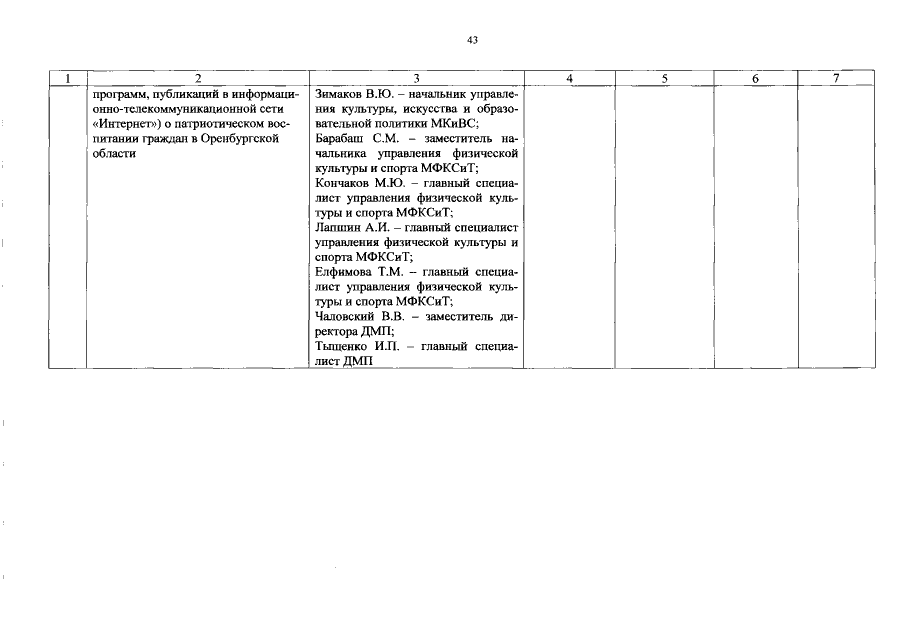 43

| 1 | 2 | 3 | 4 | 5 | 6 | 7 |
|---|---|---|---|---|---|---|
| | программ, публикаций в информационно-телекоммуникационной сети «Интернет») о патриотическом воспитании граждан в Оренбургской области | Зимаков В.Ю. – начальник управления культуры, искусства и образовательной политики МКиВС; Барабаш С.М. – заместитель начальника управления физической культуры и спорта МФКСиТ; Кончаков М.Ю. – главный специалист управления физической культуры и спорта МФКСиТ; Лапшин А.И. – главный специалист управления физической культуры и спорта МФКСиТ; Елфимова Т.М. – главный специалист управления физической культуры и спорта МФКСиТ; Чаловский В.В. – заместитель директора ДМП; Тыщенко И.П. – главный специалист ДМП | | | | |